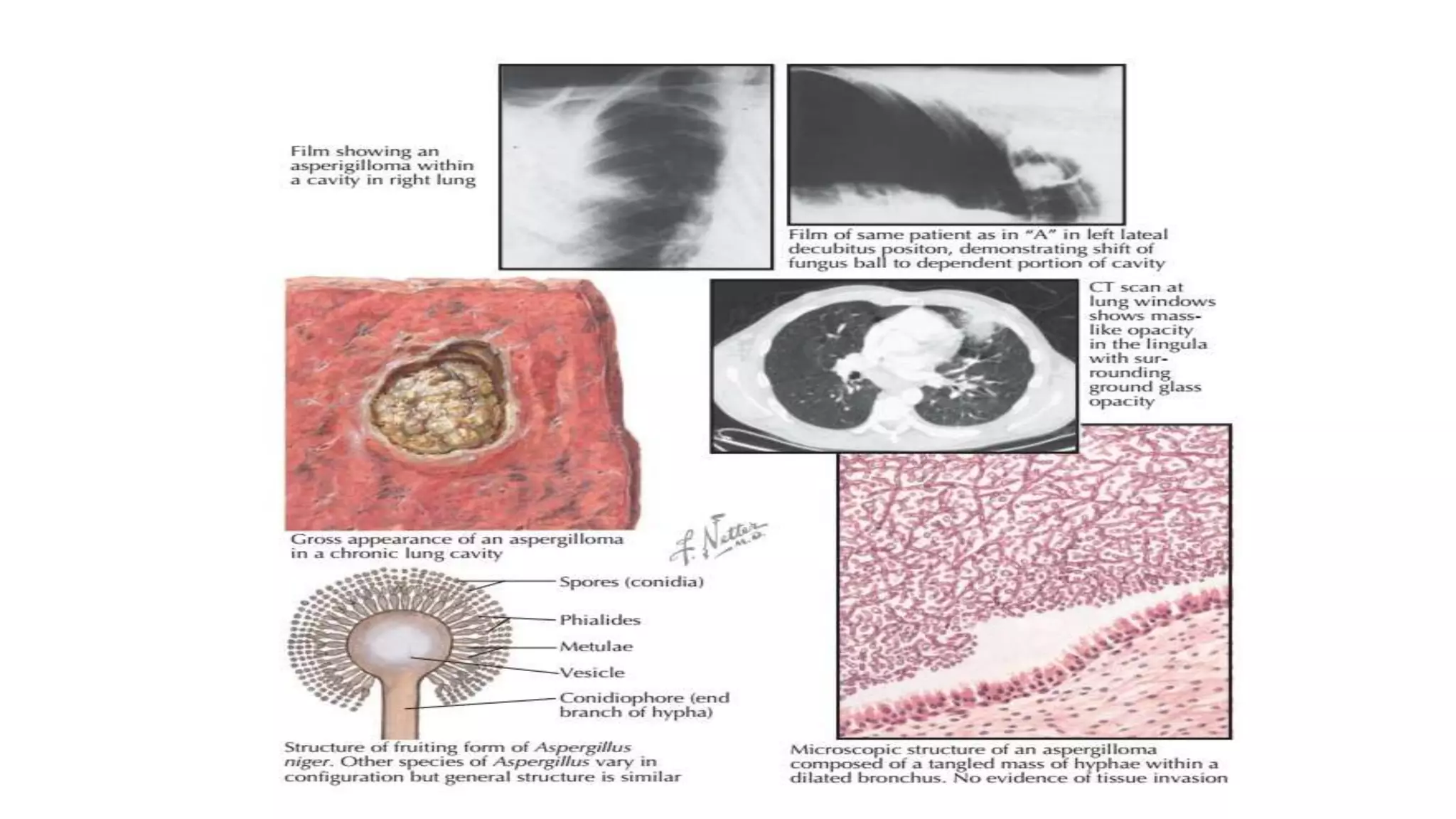 Film showing an asperigilloma within a cavity in right lung

Film of same patient as in "A" in left lateal decubitus positon, demonstrating shift of fungus ball to dependent portion of cavity

CT scan at lung windows shows mass-like opacity in the lingula with surrounding ground glass opacity

Gross appearance of an aspergilloma in a chronic lung cavity

F. Netter M.D.

Spores (conidia)

Phialides

Metulae

Vesicle

Conidiophore (end branch of hypha)

Structure of fruiting form of Aspergillus niger. Other species of Aspergillus vary in configuration but general structure is similar

Microscopic structure of an aspergilloma composed of a tangled mass of hyphae within a dilated bronchus. No evidence of tissue invasion